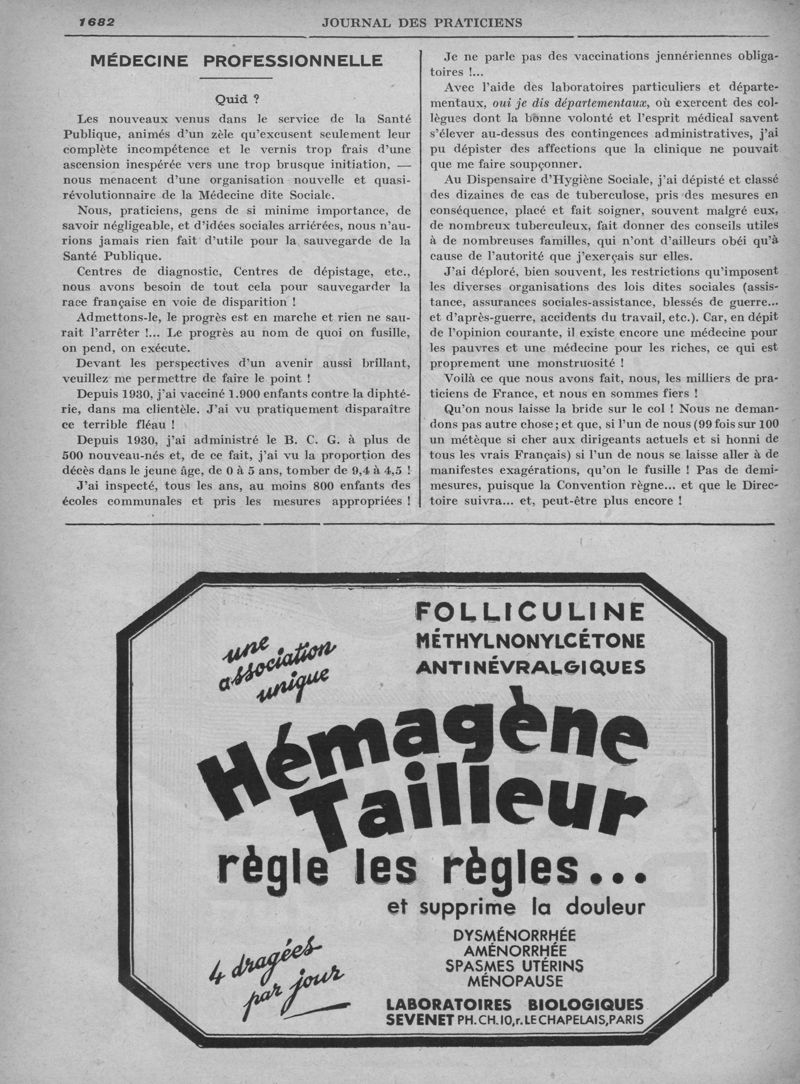 1682 JOURNAL DES PRATICIENS

MÉDECINE PROFESSIONNELLE

Quid ?

Les nouveaux venus dans le service de la Santé Publique, animés d'un zèle qu'excusent seulement leur complète incompétence et le vernis trop frais d'une ascension inespérée vers une trop brusque initiation, — nous menacent d'une organisation nouvelle et quasi-révolutionnaire de la Médecine dite Sociale.

Nous, praticiens, gens de si minime importance, de savoir négligeable, et d'idées sociales arriérées, nous n'aurions jamais rien fait d'utile pour la sauvegarde de la Santé Publique.

Centres de diagnostic, Centres de dépistage, etc., nous avons besoin de tout cela pour sauvegarder la race française en voie de disparition !

Admettons-le, le progrès est en marche et rien ne saurait l'arrêter !... Le progrès au nom de quoi on fusille, on pend, on exécute.

Devant les perspectives d'un avenir aussi brillant, veuillez me permettre de faire le point !

Depuis 1930, j'ai vacciné 1.900 enfants contre la diphtérie, dans ma clientèle. J'ai vu pratiquement disparaître ce terrible fléau !

Depuis 1930, j'ai administré le B. C. G. à plus de 500 nouveau-nés et, de ce fait, j'ai vu la proportion des décès dans le jeune âge, de 0 à 5 ans, tomber de 9,4 à 4,5 !

J'ai inspecté, tous les ans, au moins 800 enfants des écoles communales et pris les mesures appropriées !

Je ne parle pas des vaccinations jennériennes obligatoires !...

Avec l'aide des laboratoires particuliers et départementaux, oui je dis départementaux, où exercent des collègues dont la bonne volonté et l'esprit médical savent s'élever au-dessus des contingences administratives, j'ai pu dépister des affections que la clinique ne pouvait que me faire soupçonner.

Au Dispensaire d'Hygiène Sociale, j'ai dépisté et classé des dizaines de cas de tuberculose, pris des mesures en conséquence, placé et fait soigner, souvent malgré eux, de nombreux tuberculeux, fait donner des conseils utiles à de nombreuses familles, qui n'ont d'ailleurs obéi qu'à cause de l'autorité que j'exerçais sur elles.

J'ai déploré, bien souvent, les restrictions qu'imposent les diverses organisations des lois dites sociales (assistance, assurances sociales-assistance, blessés de guerre... et d'après-guerre, accidents du travail, etc.). Car, en dépit de l'opinion courante, il existe encore une médecine pour les pauvres et une médecine pour les riches, ce qui est proprement une monstruosité !

Voilà ce que nous avons fait, nous, les milliers de praticiens de France, et nous en sommes fiers !

Qu'on nous laisse la bride sur le col ! Nous ne demandons pas autre chose ; et que, si l'un de nous (99 fois sur 100 un métèque si cher aux dirigeants actuels et si honni de tous les vrais Français) si l'un de nous se laisse aller à de manifestes exagérations, qu'on le fusille ! Pas de demi-mesures, puisque la Convention règne... et que le Directoire suivra... et, peut-être plus encore !

une association unique

FOLLICULINE
MÉTHYLNONYLCÉTONE
ANTINÉVRALGIQUES

Hémagène Tailleur
règle les règles...
et supprime la douleur

DYSMÉNORRHÉE
AMÉNORRHÉE
SPASMES UTÉRINS
MÉNOPAUSE

4 dragées par jour

LABORATOIRES BIOLOGIQUES
SEVENET PH. CH. 10, r. LE CHAPELAIS, PARIS